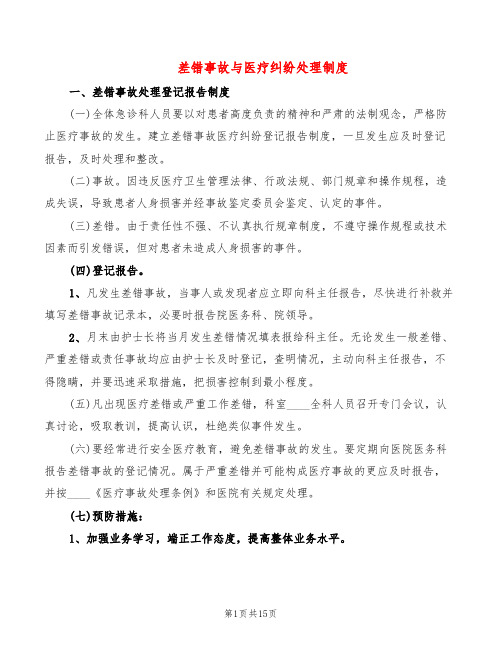 差错事故与医疗纠纷处理制度

一、差错事故处理登记报告制度

(一)全体急诊科人员要以对患者高度负责的精神和严肃的法制观念，严格防止医疗事故的发生。建立差错事故医疗纠纷登记报告制度，一旦发生应及时登记报告，及时处理和整改。

(二)事故。因违反医疗卫生管理法律、行政法规、部门规章和操作规程，造成失误，导致患者人身损害并经事故鉴定委员会鉴定、认定的事件。

(三)差错。由于责任性不强、不认真执行规章制度，不遵守操作规程或技术因素而引发错误，但对患者未造成人身损害的事件。

(四)登记报告。

1、凡发生差错事故，当事人或发现者应立即向科主任报告，尽快进行补救并填写差错事故记录本，必要时报告院医务科、院领导。

2、月末由护士长将当月发生差错情况填表报给科主任。无论发生一般差错、严重差错或责任事故均应由护士长及时登记，查明情况，主动向科主任报告，不得隐瞒，并要迅速采取措施，把损害控制到最小程度。

(五)凡出现医疗差错或严重工作差错，科室____全科人员召开专门会议，认真讨论，吸取教训，提高认识，杜绝类似事件发生。

(六)要经常进行安全医疗教育，避免差错事故的发生。要定期向医院医务科报告差错事故的登记情况。属于严重差错并可能构成医疗事故的更应及时报告，并按____《医疗事故处理条例》和医院有关规定处理。

(七)预防措施：

1、加强业务学习，端正工作态度，提高整体业务水平。

第1页共15页